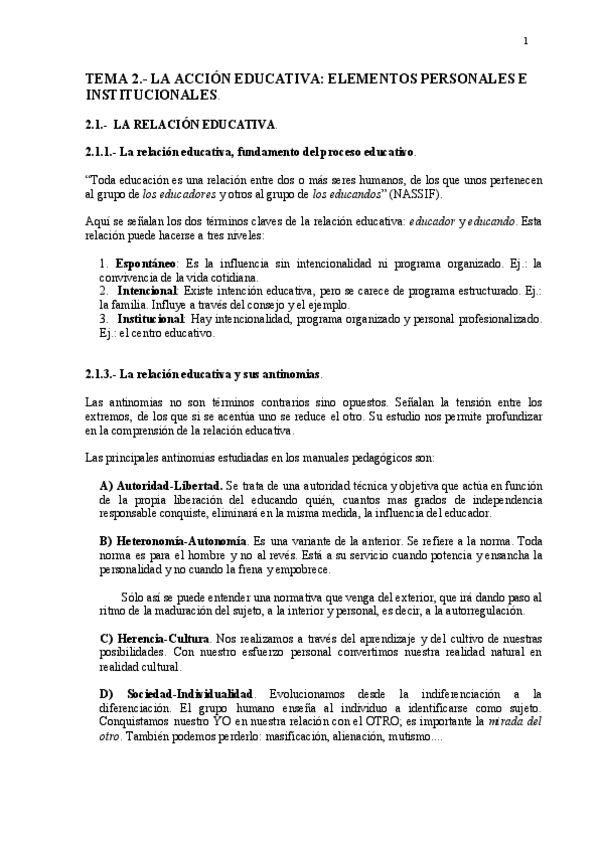 1

TEMA 2.- LA ACCIÓN EDUCATIVA: ELEMENTOS PERSONALES E INSTITUCIONALES.

2.1.- LA RELACIÓN EDUCATIVA.

2.1.1.- La relación educativa, fundamento del proceso educativo.

"Toda educación es una relación entre dos o más seres humanos, de los que unos pertenecen al grupo de los educadores y otros al grupo de los educandos" (NASSIF).

Aquí se señalan los dos términos claves de la relación educativa: educador y educando. Esta relación puede hacerse a tres niveles:

1. Espontáneo: Es la influencia sin intencionalidad ni programa organizado. Ej.: la convivencia de la vida cotidiana.
2. Intencional: Existe intención educativa, pero se carece de programa estructurado. Ej.: la familia. Influye a través del consejo y el ejemplo.
3. Institucional: Hay intencionalidad, programa organizado y personal profesionalizado. Ej.: el centro educativo.

2.1.3.- La relación educativa y sus antinomias.

Las antinomias no son términos contrarios sino opuestos. Señalan la tensión entre los extremos, de los que si se acentúa uno se reduce el otro. Su estudio nos permite profundizar en la comprensión de la relación educativa.

Las principales antinomias estudiadas en los manuales pedagógicos son:

A) Autoridad-Libertad. Se trata de una autoridad técnica y objetiva que actúa en función de la propia liberación del educando quién, cuantos mas grados de independencia responsable conquiste, eliminará en la misma medida, la influencia del educador.

B) Heteronomía-Autonomía. Es una variante de la anterior. Se refiere a la norma. Toda norma es para el hombre y no al revés. Está a su servicio cuando potencia y ensancha la personalidad y no cuando la frena y empobrece.

Sólo así se puede entender una normativa que venga del exterior, que irá dando paso al ritmo de la maduración del sujeto, a la interior y personal, es decir, a la autorregulación.

C) Herencia-Cultura. Nos realizamos a través del aprendizaje y del cultivo de nuestras posibilidades. Con nuestro esfuerzo personal convertimos nuestra realidad natural en realidad cultural.

D) Sociedad-Individualidad. Evolucionamos desde la indiferenciación a la diferenciación. El grupo humano enseña al individuo a identificarse como sujeto. Conquistamos nuestro YO en nuestra relación con el OTRO; es importante la mirada del otro. También podemos perderlo: masificación, alienación, mutismo....